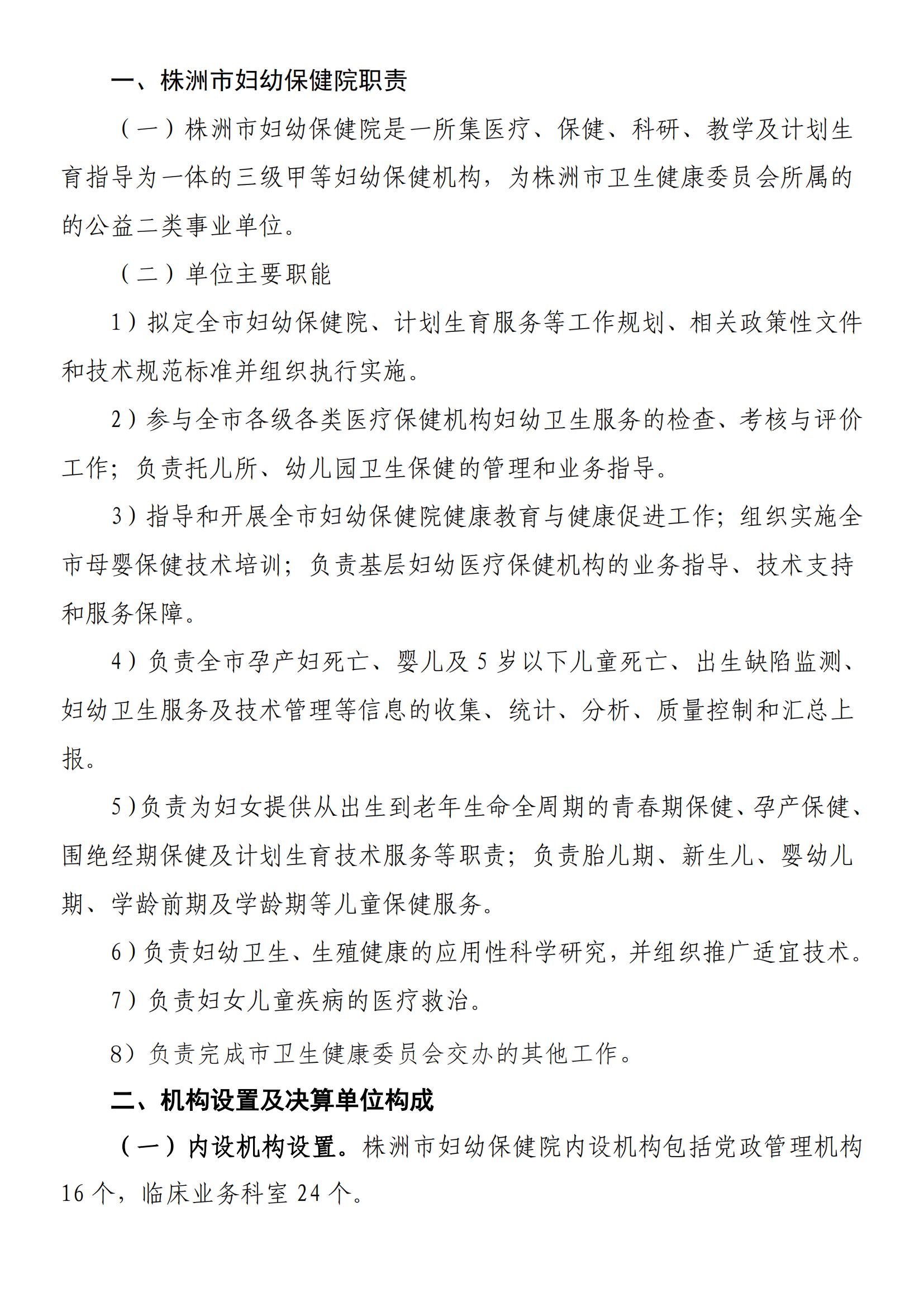 一、株洲市妇幼保健院职责

（一）株洲市妇幼保健院是一所集医疗、保健、科研、教学及计划生育指导为一体的三级甲等妇幼保健机构，为株洲市卫生健康委员会所属的的公益二类事业单位。

（二）单位主要职能

1）拟定全市妇幼保健院、计划生育服务等工作规划、相关政策性文件和技术规范标准并组织执行实施。

2）参与全市各级各类医疗保健机构妇幼卫生服务的检查、考核与评价工作；负责托儿所、幼儿园卫生保健的管理和业务指导。

3）指导和开展全市妇幼保健院健康教育与健康促进工作；组织实施全市母婴保健技术培训；负责基层妇幼医疗保健机构的业务指导、技术支持和服务保障。

4）负责全市孕产妇死亡、婴儿及5岁以下儿童死亡、出生缺陷监测、妇幼卫生服务及技术管理等信息的收集、统计、分析、质量控制和汇总上报。

5)负责为妇女提供从出生到老年生命全周期的青春期保健、孕产保健、围绝经期保健及计划生育技术服务等职责；负责胎儿期、新生儿、婴幼儿期、学龄前期及学龄期等儿童保健服务。

6)负责妇幼卫生、生殖健康的应用性科学研究，并组织推广适宜技术。

7）负责妇女儿童疾病的医疗救治。

8）负责完成市卫生健康委员会交办的其他工作。

二、机构设置及决算单位构成

（一）内设机构设置。株洲市妇幼保健院内设机构包括党政管理机构16个，临床业务科室24个。